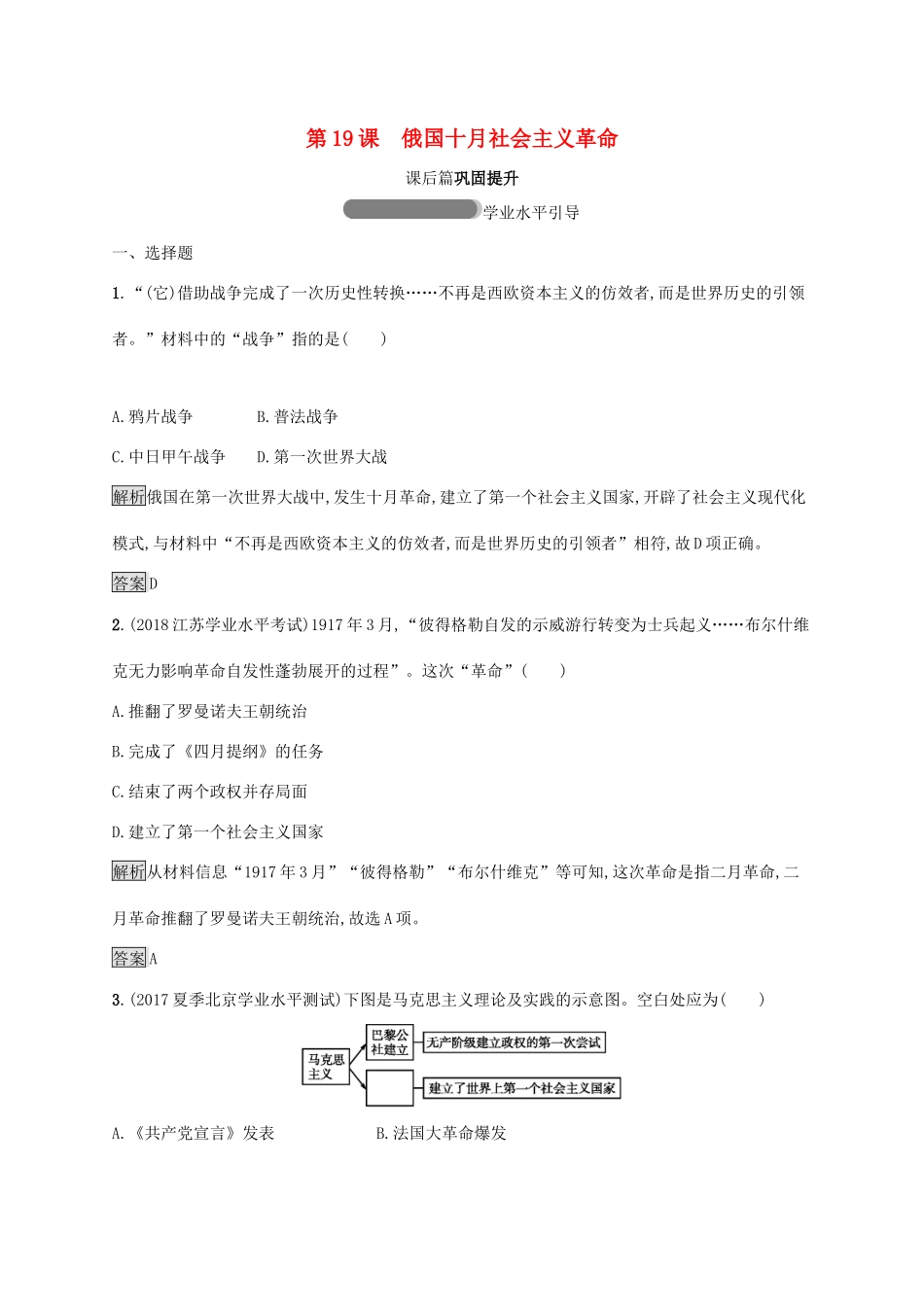 第19课　俄国十月社会主义革命

课后篇巩固提升

学业水平引导

一、选择题

1.“(它)借助战争完成了一次历史性转换……不再是西欧资本主义的仿效者,而是世界历史的引领者。”材料中的“战争”指的是(　　)

A.鸦片战争　　B.普法战争

C.中日甲午战争　　D.第一次世界大战

解析俄国在第一次世界大战中,发生十月革命,建立了第一个社会主义国家,开辟了社会主义现代化模式,与材料中“不再是西欧资本主义的仿效者,而是世界历史的引领者”相符,故D项正确。

答案D

2.(2018江苏学业水平考试)1917年3月,“彼得格勒自发的示威游行转变为士兵起义……布尔什维克无力影响革命自发性蓬勃展开的过程”。这次“革命”(　　)

A.推翻了罗曼诺夫王朝统治

B.完成了《四月提纲》的任务

C.结束了两个政权并存局面

D.建立了第一个社会主义国家

解析从材料信息“1917年3月”“彼得格勒”“布尔什维克”等可知,这次革命是指二月革命,二月革命推翻了罗曼诺夫王朝统治,故选A项。

答案A

3.(2017夏季北京学业水平测试)下图是马克思主义理论及实践的示意图。空白处应为(　　)

马克思主义

巴黎公社建立

无产阶级建立政权的第一次尝试

建立了世界上第一个社会主义国家

A.《共产党宣言》发表　　B.法国大革命爆发